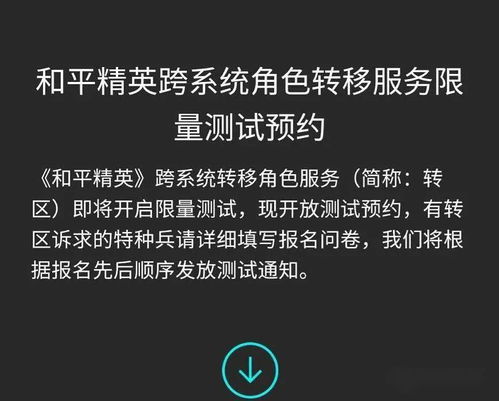 和平精英跨系统角色转移服务限量测试预约

《和平精英》跨系统转移角色服务（简称：转区）即将开启限量测试，现开放测试预约，有转区诉求的特种兵请详细填写报名问卷，我们将根据报名先后顺序发放测试通知。